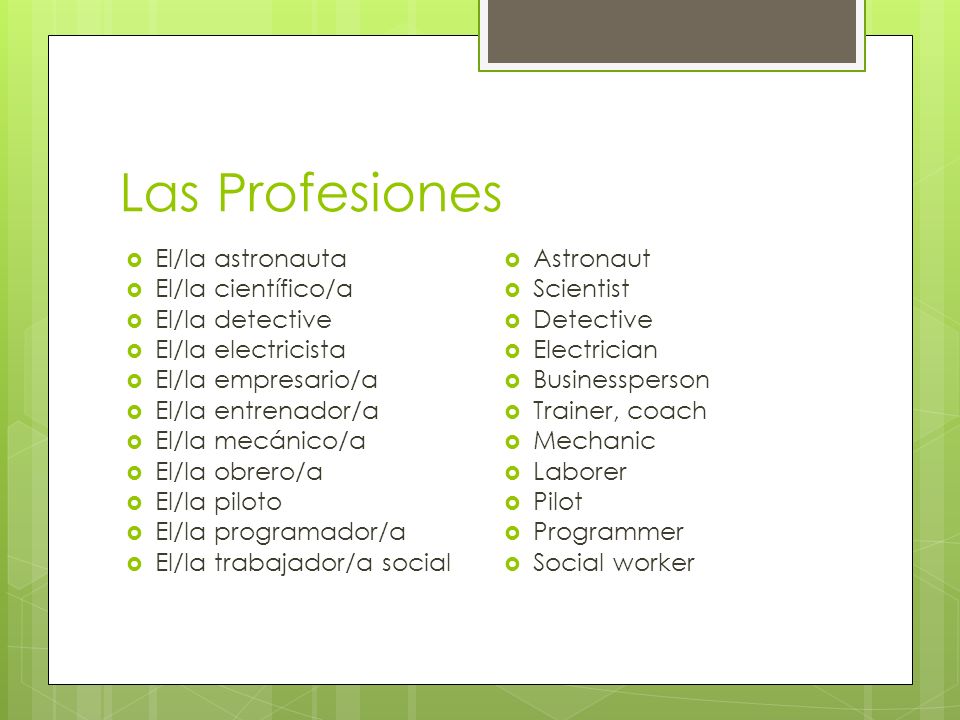 Las Profesiones

- El/la astronauta
- El/la científico/a
- El/la detective
- El/la electricista
- El/la empresario/a
- El/la entrenador/a
- El/la mecánico/a
- El/la obrero/a
- El/la piloto
- El/la programador/a
- El/la trabajador/a social

- Astronaut
- Scientist
- Detective
- Electrician
- Businessperson
- Trainer, coach
- Mechanic
- Laborer
- Pilot
- Programmer
- Social worker